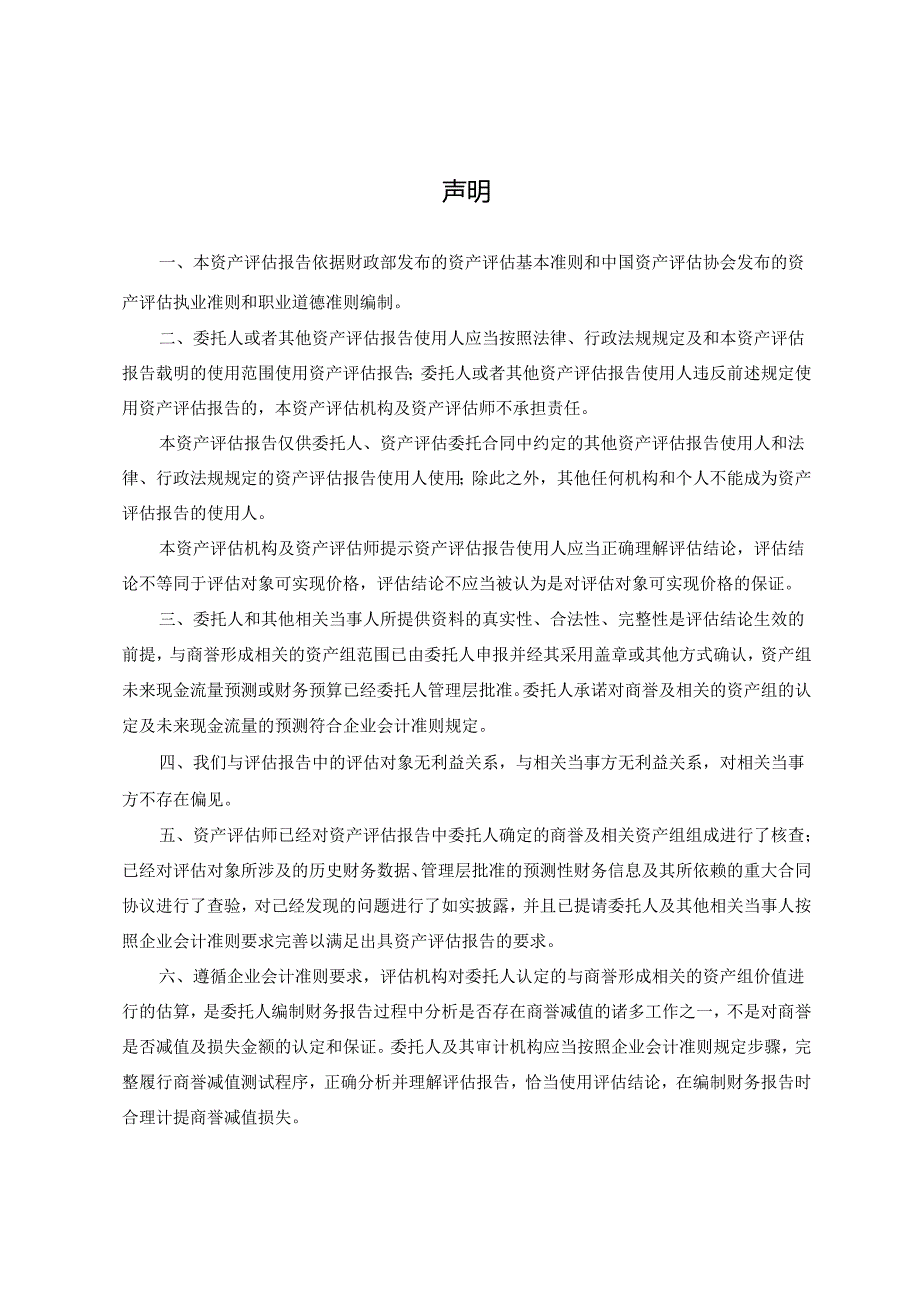 声明

一、本资产评估报告依据财政部发布的资产评估基本准则和中国资产评估协会发布的资产评估执业准则和职业道德准则编制。

二、委托人或者其他资产评估报告使用人应当按照法律、行政法规规定及和本资产评估报告载明的使用范围使用资产评估报告；委托人或者其他资产评估报告使用人违反前述规定使用资产评估报告的，本资产评估机构及资产评估师不承担责任。

本资产评估报告仅供委托人、资产评估委托合同中约定的其他资产评估报告使用人和法律、行政法规规定的资产评估报告使用人使用；除此之外，其他任何机构和个人不能成为资产评估报告的使用人。

本资产评估机构及资产评估师提示资产评估报告使用人应当正确理解评估结论，评估结论不等同于评估对象可实现价格，评估结论不应当被认为是对评估对象可实现价格的保证。

三、委托人和其他相关当事人所提供资料的真实性、合法性、完整性是评估结论生效的前提，与商誉形成相关的资产组范围已由委托人申报并经其采用盖章或其他方式确认，资产组未来现金流量预测或财务预算已经委托人管理层批准。委托人承诺对商誉及相关的资产组的认定及未来现金流量的预测符合企业会计准则规定。

四、我们与评估报告中的评估对象无利益关系，与相关当事方无利益关系，对相关当事方不存在偏见。

五、资产评估师已经对资产评估报告中委托人确定的商誉及相关资产组组成进行了核查；已经对评估对象所涉及的历史财务数据、管理层批准的预测性财务信息及其所依赖的重大合同协议进行了查验，对已经发现的问题进行了如实披露，并且已提请委托人及其他相关当事人按照企业会计准则要求完善以满足出具资产评估报告的要求。

六、遵循企业会计准则要求，评估机构对委托人认定的与商誉形成相关的资产组价值进行的估算，是委托人编制财务报告过程中分析是否存在商誉减值的诸多工作之一，不是对商誉是否减值及损失金额的认定和保证。委托人及其审计机构应当按照企业会计准则规定步骤，完整履行商誉减值测试程序，正确分析并理解评估报告，恰当使用评估结论，在编制财务报告时合理计提商誉减值损失。